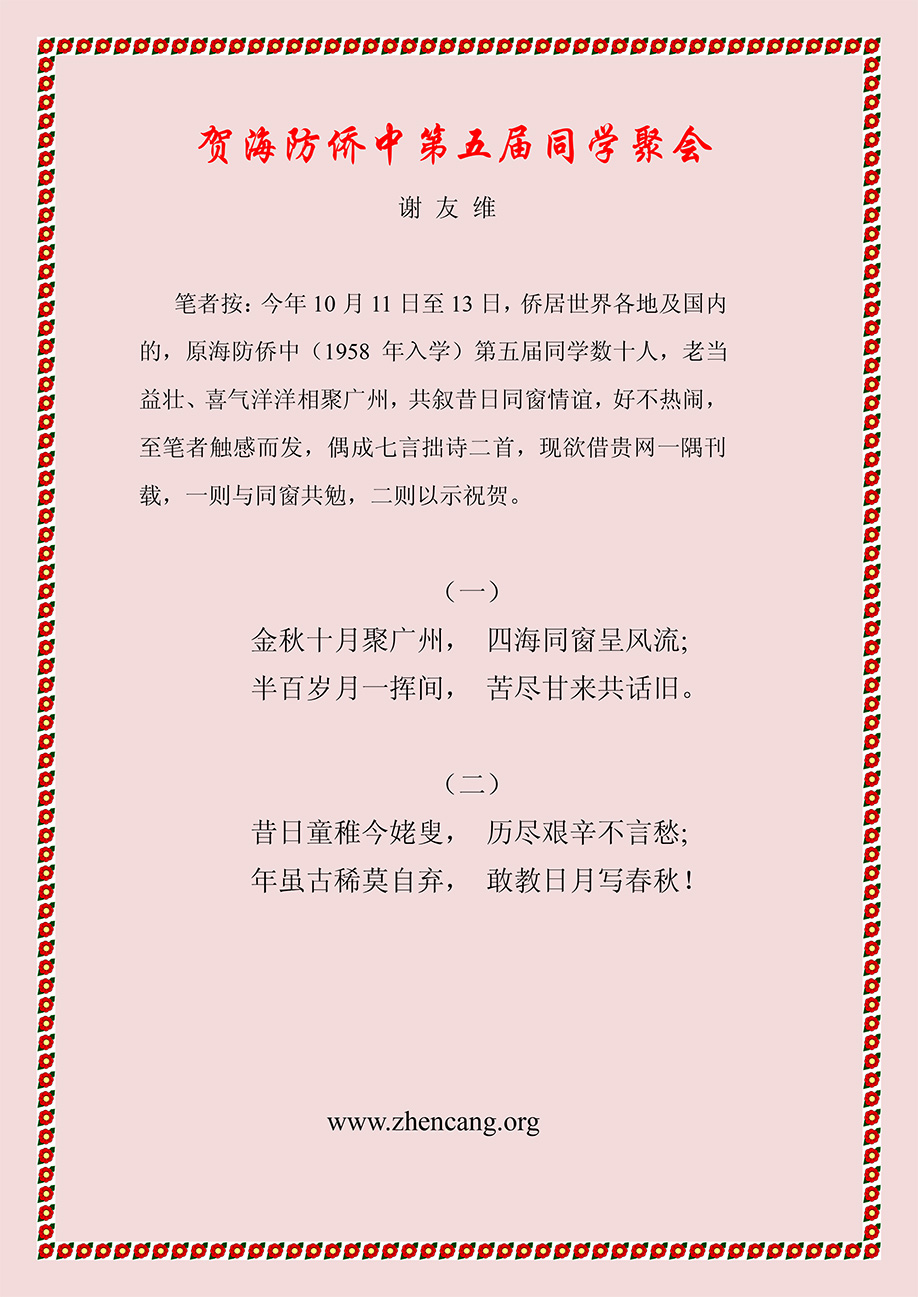 贺海防侨中第五届同学聚会

谢友维

笔者按：今年10月11日至13日，侨居世界各地及国内的，原海防侨中（1958年入学）第五届同学数十人，老当益壮、喜气洋洋相聚广州，共叙昔日同窗情谊，好不热闹，至笔者触感而发，偶成七言拙诗二首，现欲借贵网一隅刊载，一则与同窗共勉，二则以示祝贺。

（一）

金秋十月聚广州， 四海同窗呈风流；
半百岁月一挥间， 苦尽甘来共话旧。

（二）

昔日童稚今姥叟， 历尽艰辛不言愁；
年虽古稀莫自弃， 敢教日月写春秋！

www.zhencang.org